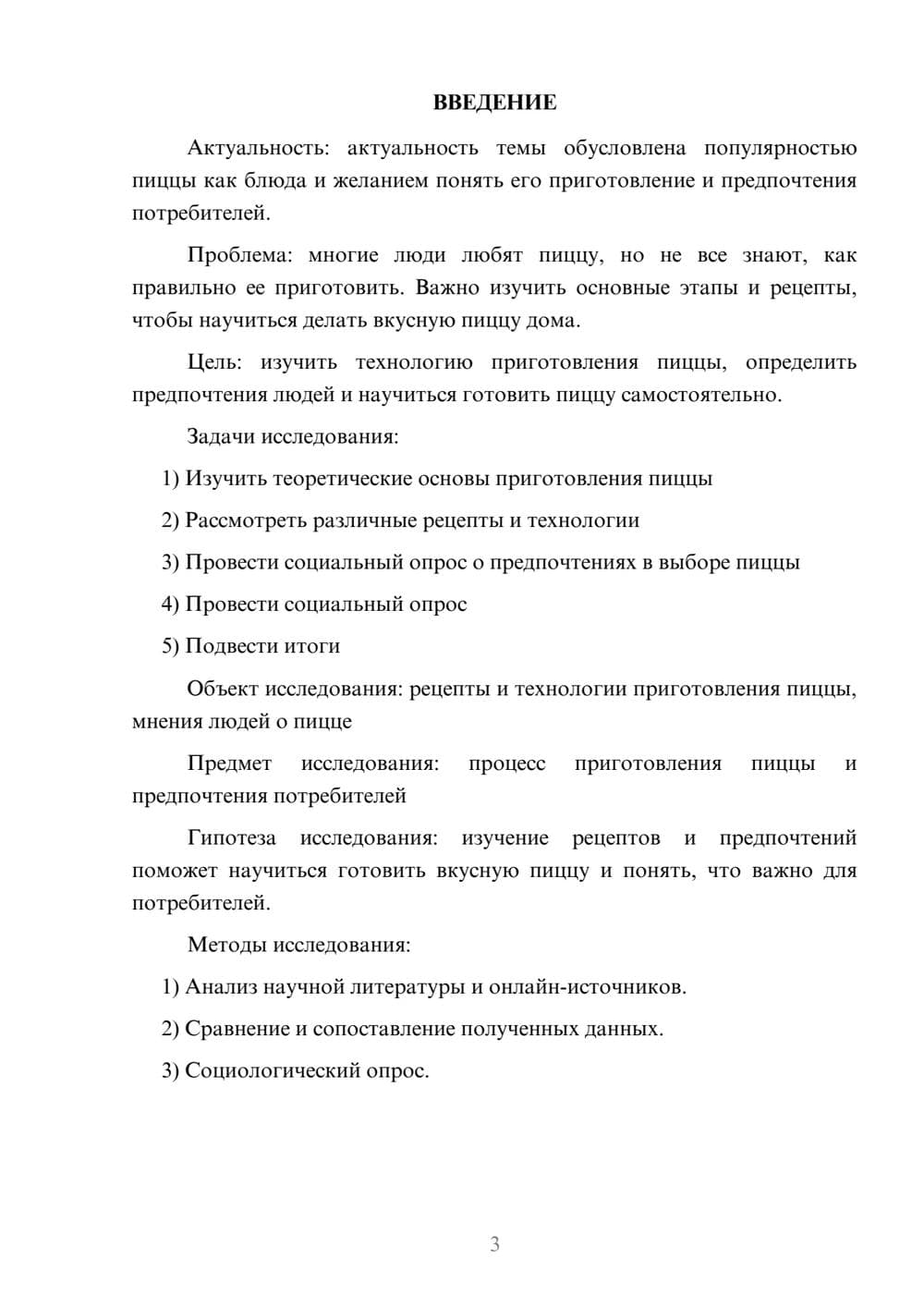 ВВЕДЕНИЕ

Актуальность: актуальность темы обусловлена популярностью пиццы как блюда и желанием понять его приготовление и предпочтения потребителей.

Проблема: многие люди любят пиццу, но не все знают, как правильно ее приготовить. Важно изучить основные этапы и рецепты, чтобы научиться делать вкусную пиццу дома.

Цель: изучить технологию приготовления пиццы, определить предпочтения людей и научиться готовить пиццу самостоятельно.

Задачи исследования:

1) Изучить теоретические основы приготовления пиццы

2) Рассмотреть различные рецепты и технологии

3) Провести социальный опрос о предпочтениях в выборе пиццы

4) Провести социальный опрос

5) Подвести итоги

Объект исследования: рецепты и технологии приготовления пиццы, мнения людей о пицце

Предмет исследования: процесс приготовления пиццы и предпочтения потребителей

Гипотеза исследования: изучение рецептов и предпочтений поможет научиться готовить вкусную пиццу и понять, что важно для потребителей.

Методы исследования:

1) Анализ научной литературы и онлайн-источников.

2) Сравнение и сопоставление полученных данных.

3) Социологический опрос.

3